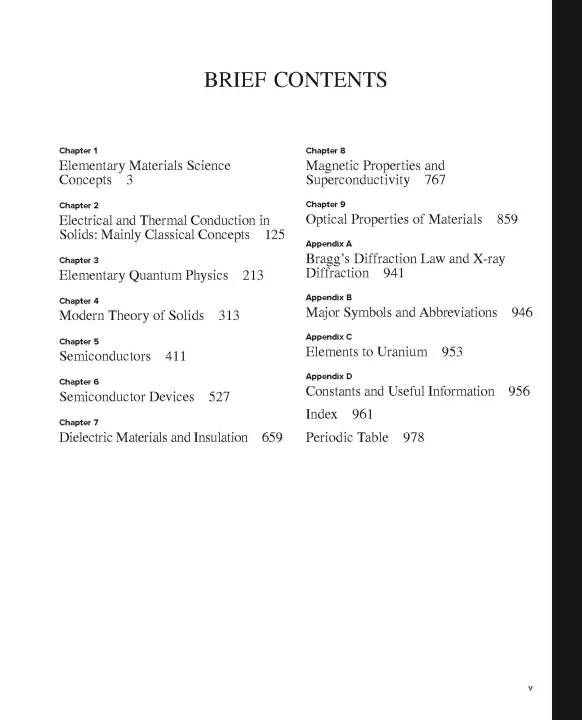 BRIEF CONTENTS

Chapter 1
Elementary Materials Science Concepts 3

Chapter 2
Electrical and Thermal Conduction in Solids: Mainly Classical Concepts 125

Chapter 3
Elementary Quantum Physics 213

Chapter 4
Modern Theory of Solids 313

Chapter 5
Semiconductors 411

Chapter 6
Semiconductor Devices 527

Chapter 7
Dielectric Materials and Insulation 659

Chapter 8
Magnetic Properties and Superconductivity 767

Chapter 9
Optical Properties of Materials 859

Appendix A
Bragg's Diffraction Law and X-ray Diffraction 941

Appendix B
Major Symbols and Abbreviations 946

Appendix C
Elements to Uranium 953

Appendix D
Constants and Useful Information 956

Index 961

Periodic Table 978

v